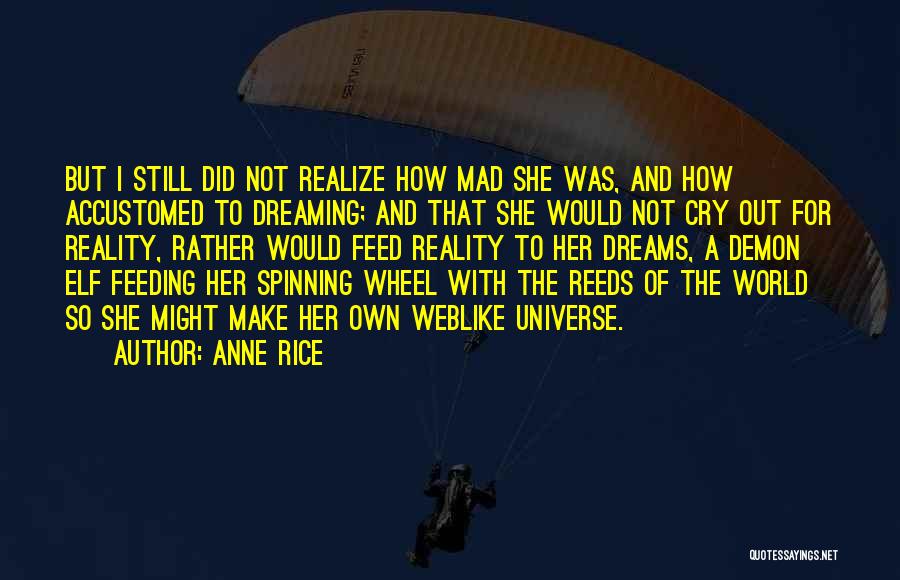 BUT I STILL DID NOT REALIZE HOW MAD SHE WAS, AND HOW ACCUSTOMED TO DREAMING; AND THAT SHE WOULD NOT CRY OUT FOR REALITY, RATHER WOULD FEED REALITY TO HER DREAMS, A DEMON ELF FEEDING HER SPINNING WHEEL WITH THE REEDS OF THE WORLD SO SHE MIGHT MAKE HER OWN WEBLIKE UNIVERSE.

AUTHOR: ANNE RICE

QUOTESSAYINGS.NET